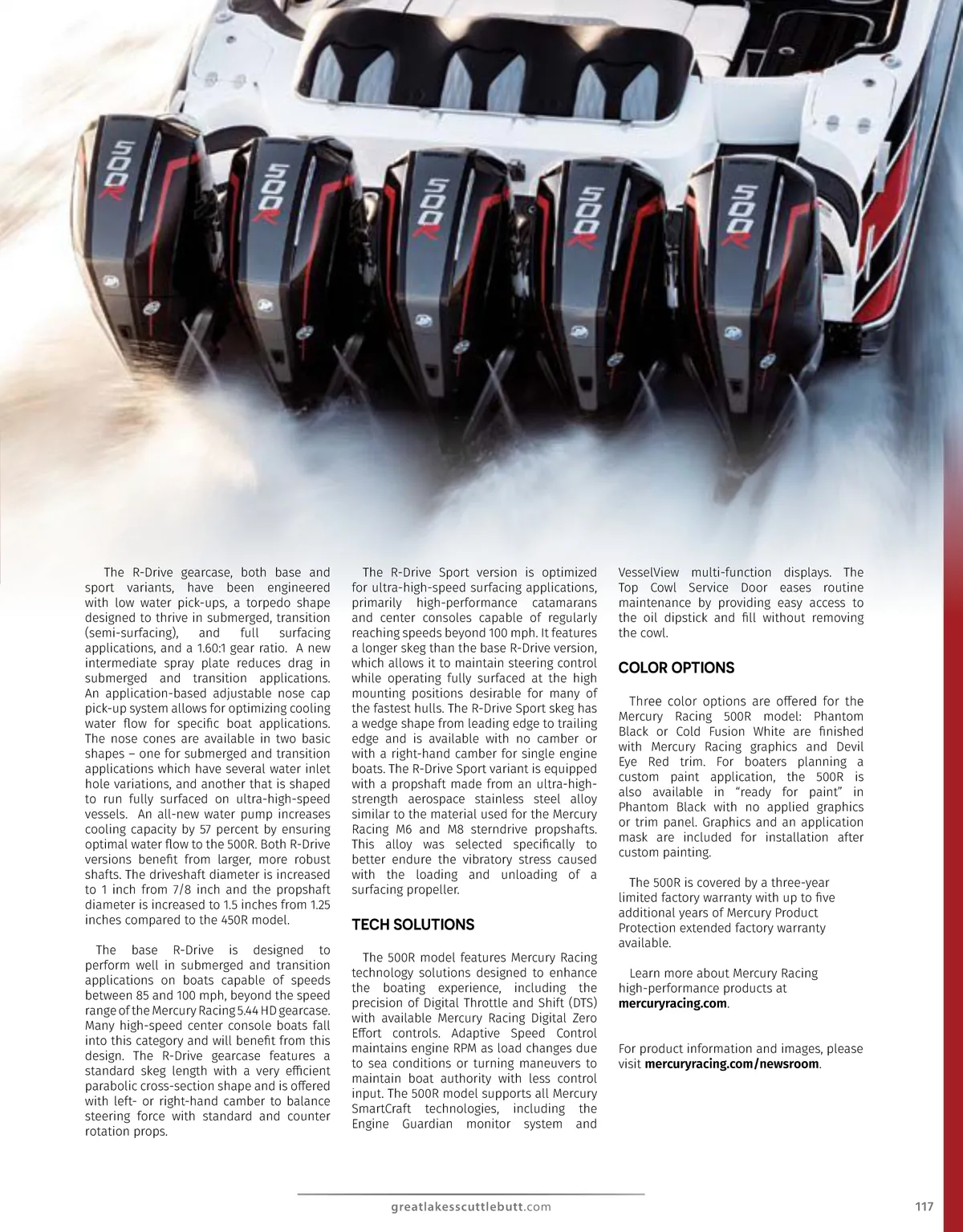 500R

500R

500R

500R

500R

The R-Drive gearcase, both base and sport variants, have been engineered with low water pick-ups, a torpedo shape designed to thrive in submerged, transition (semi-surfacing), and full surfacing applications, and a 1.60:1 gear ratio. A new intermediate spray plate reduces drag in submerged and transition applications. An application-based adjustable nose cap pick-up system allows for optimizing cooling water flow for specific boat applications. The nose cones are available in two basic shapes – one for submerged and transition applications which have several water inlet hole variations, and another that is shaped to run fully surfaced on ultra-high-speed vessels. An all-new water pump increases cooling capacity by 57 percent by ensuring optimal water flow to the 500R. Both R-Drive versions benefit from larger, more robust shafts. The driveshaft diameter is increased to 1 inch from 7/8 inch and the propshaft diameter is increased to 1.5 inches from 1.25 inches compared to the 450R model.

The base R-Drive is designed to perform well in submerged and transition applications on boats capable of speeds between 85 and 100 mph, beyond the speed range of the Mercury Racing 5.44 HD gearcase. Many high-speed center console boats fall into this category and will benefit from this design. The R-Drive gearcase features a standard skeg length with a very efficient parabolic cross-section shape and is offered with left- or right-hand camber to balance steering force with standard and counter rotation props.

The R-Drive Sport version is optimized for ultra-high-speed surfacing applications, primarily high-performance catamarans and center consoles capable of regularly reaching speeds beyond 100 mph. It features a longer skeg than the base R-Drive version, which allows it to maintain steering control while operating fully surfaced at the high mounting positions desirable for many of the fastest hulls. The R-Drive Sport skeg has a wedge shape from leading edge to trailing edge and is available with no camber or with a right-hand camber for single engine boats. The R-Drive Sport variant is equipped with a propshaft made from an ultra-high-strength aerospace stainless steel alloy similar to the material used for the Mercury Racing M6 and M8 sterndrive propshafts. This alloy was selected specifically to better endure the vibratory stress caused with the loading and unloading of a surfacing propeller.

TECH SOLUTIONS

The 500R model features Mercury Racing technology solutions designed to enhance the boating experience, including the precision of Digital Throttle and Shift (DTS) with available Mercury Racing Digital Zero Effort controls. Adaptive Speed Control maintains engine RPM as load changes due to sea conditions or turning maneuvers to maintain boat authority with less control input. The 500R model supports all Mercury SmartCraft technologies, including the Engine Guardian monitor system and VesselView multi-function displays. The Top Cowl Service Door eases routine maintenance by providing easy access to the oil dipstick and fill without removing the cowl.

COLOR OPTIONS

Three color options are offered for the Mercury Racing 500R model: Phantom Black or Cold Fusion White are finished with Mercury Racing graphics and Devil Eye Red trim. For boaters planning a custom paint application, the 500R is also available in “ready for paint” in Phantom Black with no applied graphics or trim panel. Graphics and an application mask are included for installation after custom painting.

The 500R is covered by a three-year limited factory warranty with up to five additional years of Mercury Product Protection extended factory warranty available.

Learn more about Mercury Racing high-performance products at mercuryracing.com.

For product information and images, please visit mercuryracing.com/newsroom.

greatlakesscuttlebutt.com

117